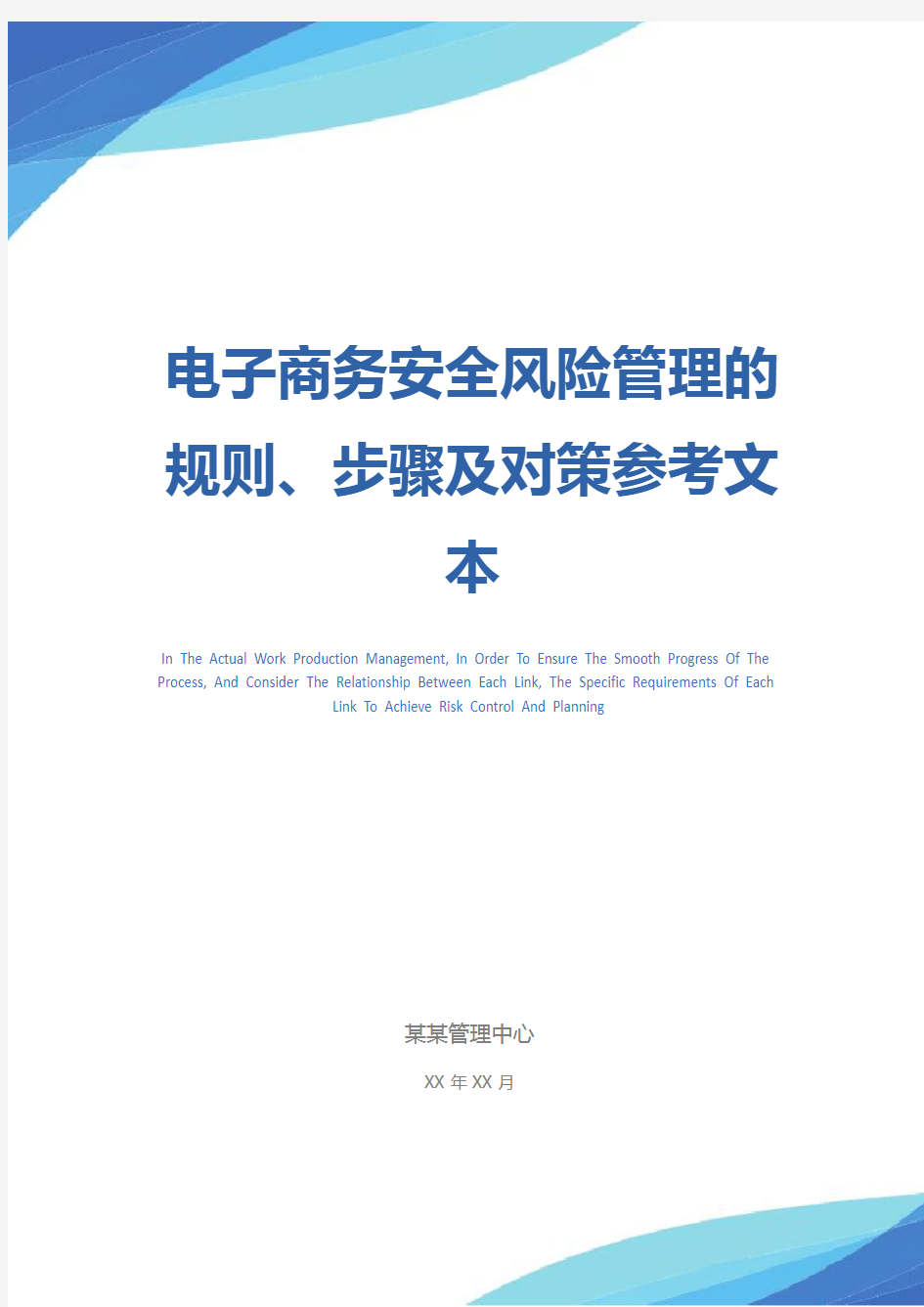 电子商务安全风险管理的规则、步骤及对策参考文本

In The Actual Work Production Management, In Order To Ensure The Smooth Progress Of The Process, And Consider The Relationship Between Each Link, The Specific Requirements Of Each Link To Achieve Risk Control And Planning

某某管理中心

XX 年 XX 月